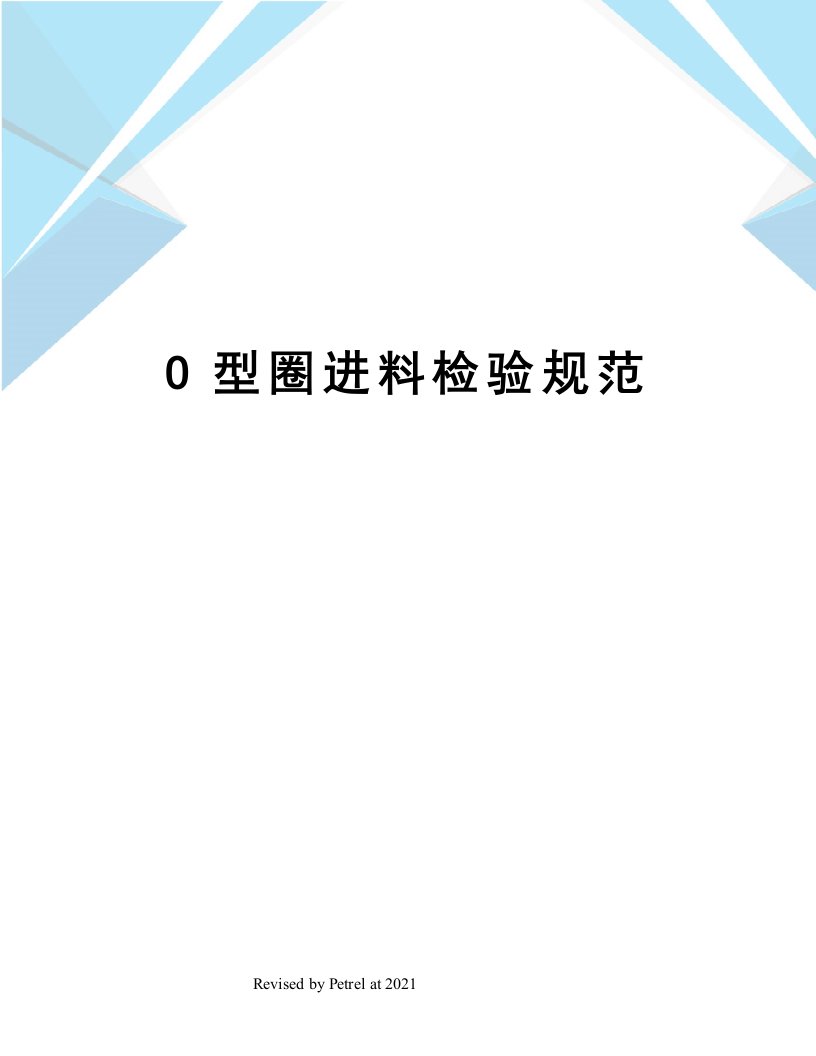 0 型圈进料检验规范

Revised by Petrel at 2021